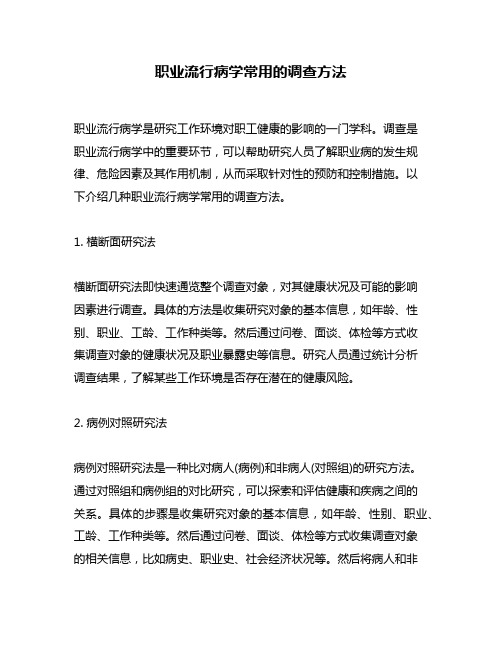 职业流行病学常用的调查方法

职业流行病学是研究工作环境对职工健康的影响的一门学科。调查是职业流行病学中的重要环节，可以帮助研究人员了解职业病的发生规律、危险因素及其作用机制，从而采取针对性的预防和控制措施。以下介绍几种职业流行病学常用的调查方法。

1. 横断面研究法

横断面研究法即快速通览整个调查对象，对其健康状况及可能的影响因素进行调查。具体的方法是收集研究对象的基本信息，如年龄、性别、职业、工龄、工作种类等。然后通过问卷、面谈、体检等方式收集调查对象的健康状况及职业暴露史等信息。研究人员通过统计分析调查结果，了解某些工作环境是否存在潜在的健康风险。

2. 病例对照研究法

病例对照研究法是一种比对病人(病例)和非病人(对照组)的研究方法。通过对照组和病例组的对比研究，可以探索和评估健康和疾病之间的关系。具体的步骤是收集研究对象的基本信息，如年龄、性别、职业、工龄、工作种类等。然后通过问卷、面谈、体检等方式收集调查对象的相关信息，比如病史、职业史、社会经济状况等。然后将病人和非